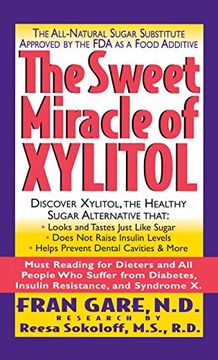 THE ALL-NATURAL SUGAR SUBSTITUTE APPROVED BY THE FDA AS A FOOD ADDITIVE

The Sweet Miracle of XYLITOL

DISCOVER XYLITOL, THE HEALTHY SUGAR ALTERNATIVE THAT:
• Looks and Tastes Just Like Sugar
• Does Not Raise Insulin Levels
• Helps Prevent Dental Cavities & More

Must Reading for Dieters and All People Who Suffer from Diabetes, Insulin Resistance, and Syndrome X.

FRAN GARE, N.D.
RESEARCH BY
Reesa Sokoloff, M.S., R.D.